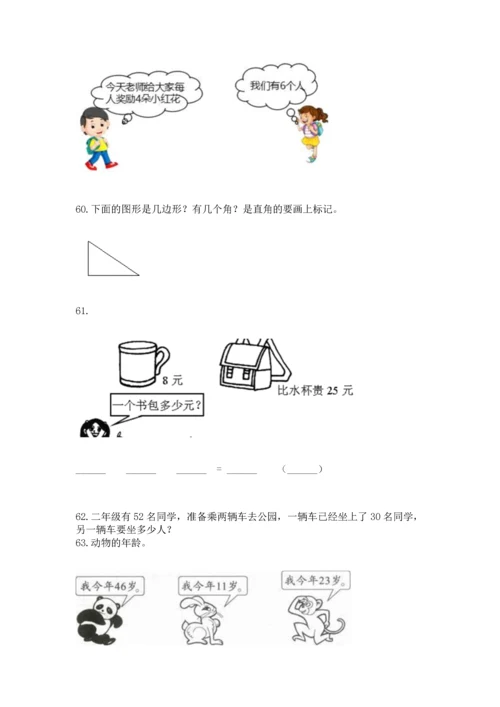 今天老师给大家每人奖励4朵小红花

我们有6个人

60.下面的图形是几边形？有几个角？是直角的要画上标记。

61.

8 元

比水杯贵 25 元

一个书包多少元？

______ ______ ______ = ______ (______)

62.二年级有 52 名同学，准备乘两辆车去公园，一辆车已经坐上了 30 名同学，另一辆车要坐多少人？

63.动物的年龄。

我今年46岁。

我今年11岁。

我今年23岁。